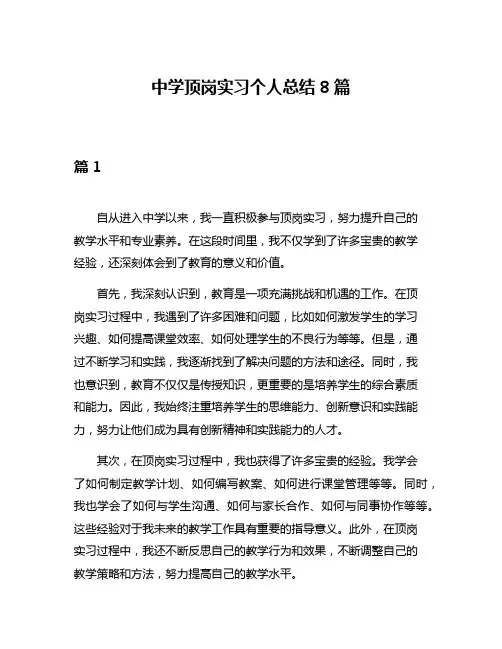 中学顶岗实习个人总结 8 篇

篇 1

自从进入中学以来，我一直积极参与顶岗实习，努力提升自己的教学水平和专业素养。在这段时间里，我不仅学到了许多宝贵的教学经验，还深刻体会到了教育的意义和价值。

首先，我深刻认识到，教育是一项充满挑战和机遇的工作。在顶岗实习过程中，我遇到了许多困难和问题，比如如何激发学生的学习兴趣、如何提高课堂效率、如何处理学生的不良行为等等。但是，通过不断学习和实践，我逐渐找到了解决问题的方法和途径。同时，我也意识到，教育不仅仅是传授知识，更重要的是培养学生的综合素质和能力。因此，我始终注重培养学生的思维能力、创新意识和实践能力，努力让他们成为具有创新精神和实践能力的人才。

其次，在顶岗实习过程中，我也获得了许多宝贵的经验。我学会了如何制定教学计划、如何编写教案、如何进行课堂管理等等。同时，我也学会了如何与学生沟通、如何与家长合作、如何与同事协作等等。这些经验对于我未来的教学工作具有重要的指导意义。此外，在顶岗实习过程中，我还不断反思自己的教学行为和效果，不断调整自己的教学策略和方法，努力提高自己的教学水平。